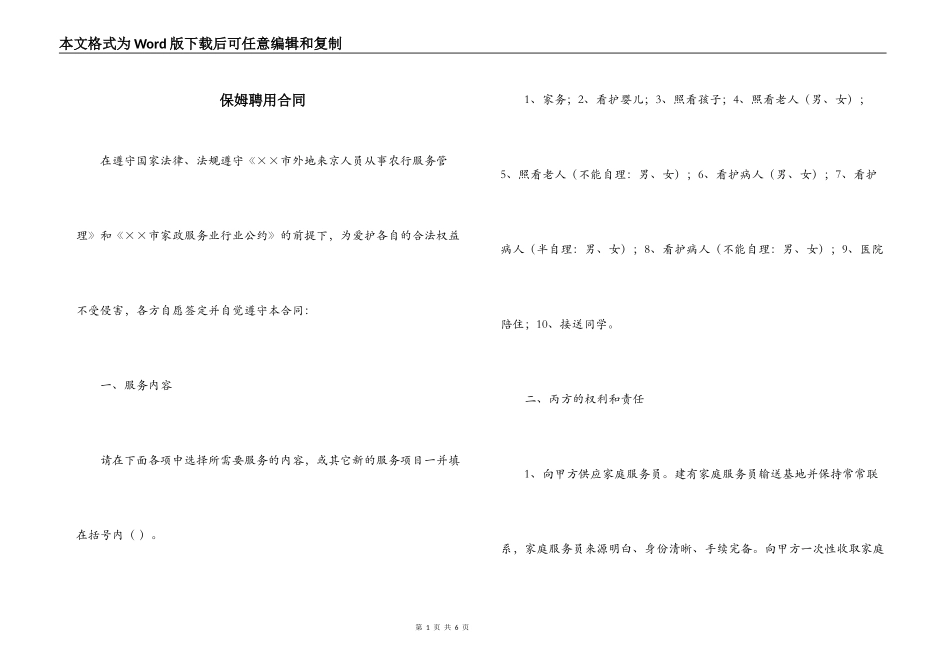 本文格式为Word版下载后可任意编辑和复制

保姆聘用合同

在遵守国家法律、法规遵守《××市外地来京人员从事农行服务管理》和《××市家政服务业行业公约》的前提下，为爱护各自的合法权益不受侵害，各方自愿签定并自觉遵守本合同：

一、服务内容

请在下面各项中选择所需要服务的内容，或其它新的服务项目一并填在括号内（ ）。

1、家务；2、看护婴儿；3、照看孩子；4、照看老人（男、女）；5、照看老人（不能自理：男、女）；6、看护病人（男、女）；7、看护病人（半自理：男、女）；8、看护病人（不能自理：男、女）；9、医院陪住；10、接送同学。

二、丙方的权利和责任

1、向甲方供应家庭服务员。建有家庭服务员输送基地并保持常常联系，家庭服务员来源明白、身份清晰、手续完备。向甲方一次性收取家庭

第 1 页 共 6 页